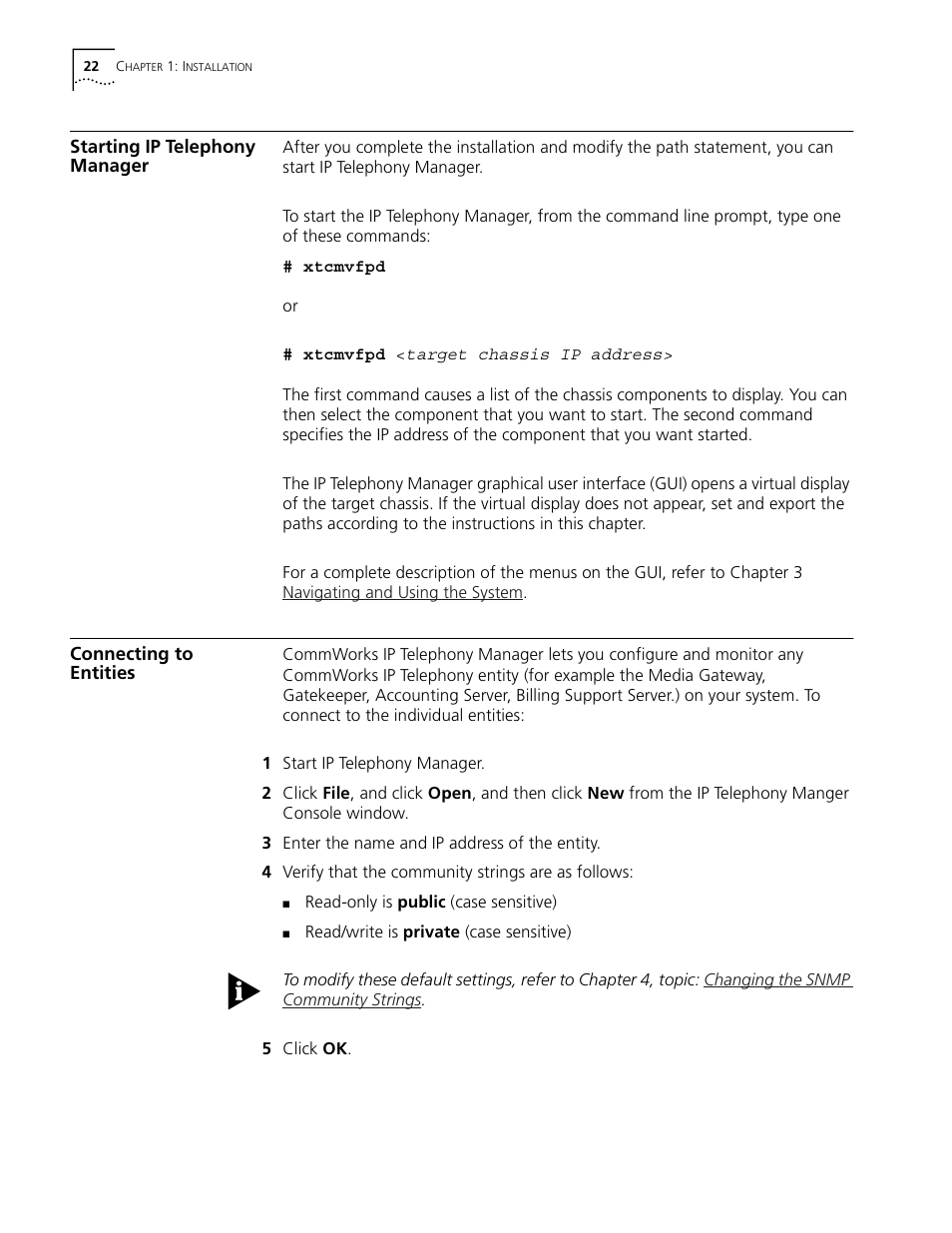 22 CHAPTER 1: INSTALLATION

Starting IP Telephony Manager

After you complete the installation and modify the path statement, you can start IP Telephony Manager.

To start the IP Telephony Manager, from the command line prompt, type one of these commands:

# xtcmvfpd

or

# xtcmvfpd <target chassis IP address>

The first command causes a list of the chassis components to display. You can then select the component that you want to start. The second command specifies the IP address of the component that you want started.

The IP Telephony Manager graphical user interface (GUI) opens a virtual display of the target chassis. If the virtual display does not appear, set and export the paths according to the instructions in this chapter.

For a complete description of the menus on the GUI, refer to Chapter 3 Navigating and Using the System.

Connecting to Entities

CommWorks IP Telephony Manager lets you configure and monitor any CommWorks IP Telephony entity (for example the Media Gateway, Gatekeeper, Accounting Server, Billing Support Server.) on your system. To connect to the individual entities:

1 Start IP Telephony Manager.

2 Click File, and click Open, and then click New from the IP Telephony Manger Console window.

3 Enter the name and IP address of the entity.

4 Verify that the community strings are as follows:

■ Read-only is public (case sensitive)

■ Read/write is private (case sensitive)

To modify these default settings, refer to Chapter 4, topic: Changing the SNMP Community Strings.

5 Click OK.